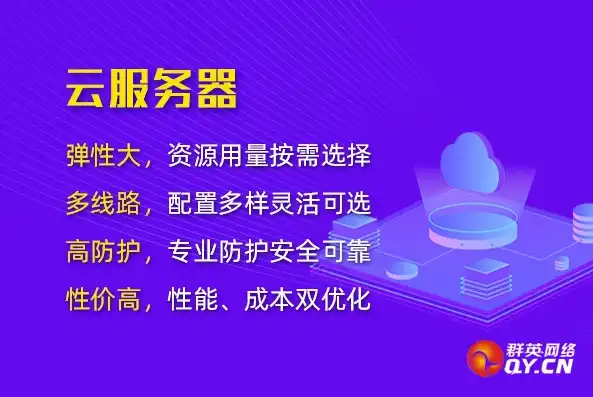 云服务器

弹性大，资源用量按需选择

多线路，配置多样灵活可选

高防护，专业防护安全可靠

性价高，性能、成本双优化

群英网络
QY.CN